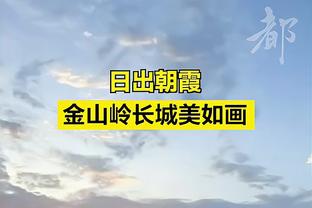 都

日出朝霞
金山岭长城美如画